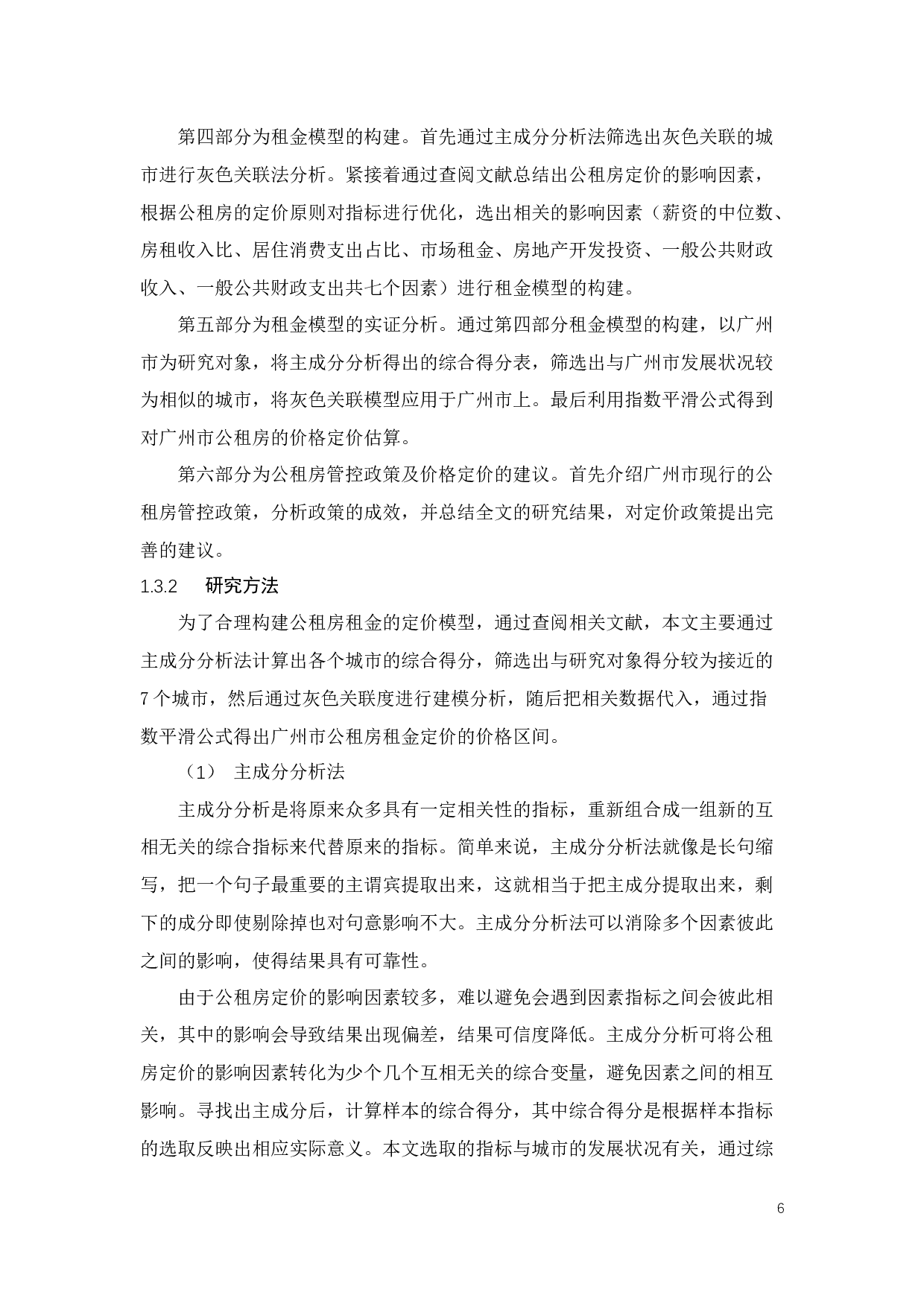 第四部分为租金模型的构建。首先通过主成分分析法筛选出灰色关联的城市进行灰色关联法分析。紧接着通过查阅文献总结出公租房定价的影响因素，根据公租房的定价原则对指标进行优化，选出相关的影响因素（薪资的中位数、房租收入比、居住消费支出占比、市场租金、房地产开发投资、一般公共财政收入、一般公共财政支出共七个因素）进行租金模型的构建。

第五部分为租金模型的实证分析。通过第四部分租金模型的构建，以广州市为研究对象，将主成分分析得出的综合得分表，筛选出与广州市发展状况较为相似的城市，将灰色关联模型应用于广州市上。最后利用指数平滑公式得到对广州市公租房的价格定价估算。

第六部分为公租房管控政策及价格定价的建议。首先介绍广州市现行的公租房管控政策，分析政策的成效，并总结全文的研究结果，对定价政策提出完善的建议。

1.3.2 研究方法

为了合理构建公租房租金的定价模型，通过查阅相关文献，本文主要通过主成分分析法计算出各个城市的综合得分，筛选出与研究对象得分较为接近的7个城市，然后通过灰色关联度进行建模分析，随后把相关数据代入，通过指数平滑公式得出广州市公租房租金定价的价格区间。

（1） 主成分分析法

主成分分析是将原来众多具有一定相关性的指标，重新组合成一组新的互相无关的综合指标来代替原来的指标。简单来说，主成分分析法就像是长句缩写，把一个句子最重要的主谓宾提取出来，这就相当于把主成分提取出来，剩下的成分即使剔除掉也对句意影响不大。主成分分析法可以消除多个因素彼此之间的影响，使得结果具有可靠性。

由于公租房定价的影响因素较多，难以避免会遇到因素指标之间会彼此相关，其中的影响会导致结果出现偏差，结果可信度降低。主成分分析可将公租房定价的影响因素转化为少个几个互相无关的综合变量，避免因素之间的相互影响。寻找出主成分后，计算样本的综合得分，其中综合得分是根据样本指标的选取反映出相应实际意义。本文选取的指标与城市的发展状况有关，通过综

6